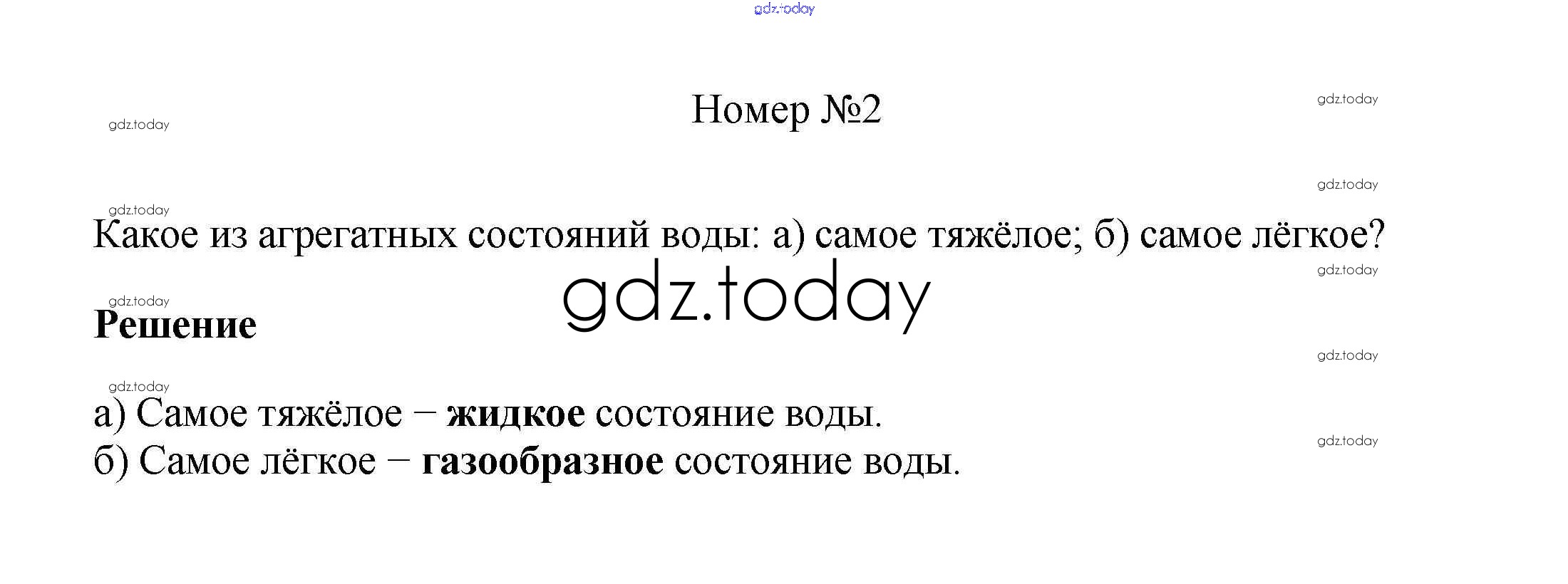 Номер №2

Какое из агрегатных состояний воды: а) самое тяжёлое; б) самое лёгкое?

Решение

а) Самое тяжёлое – жидкое состояние воды.
б) Самое лёгкое – газообразное состояние воды.

gdz.today